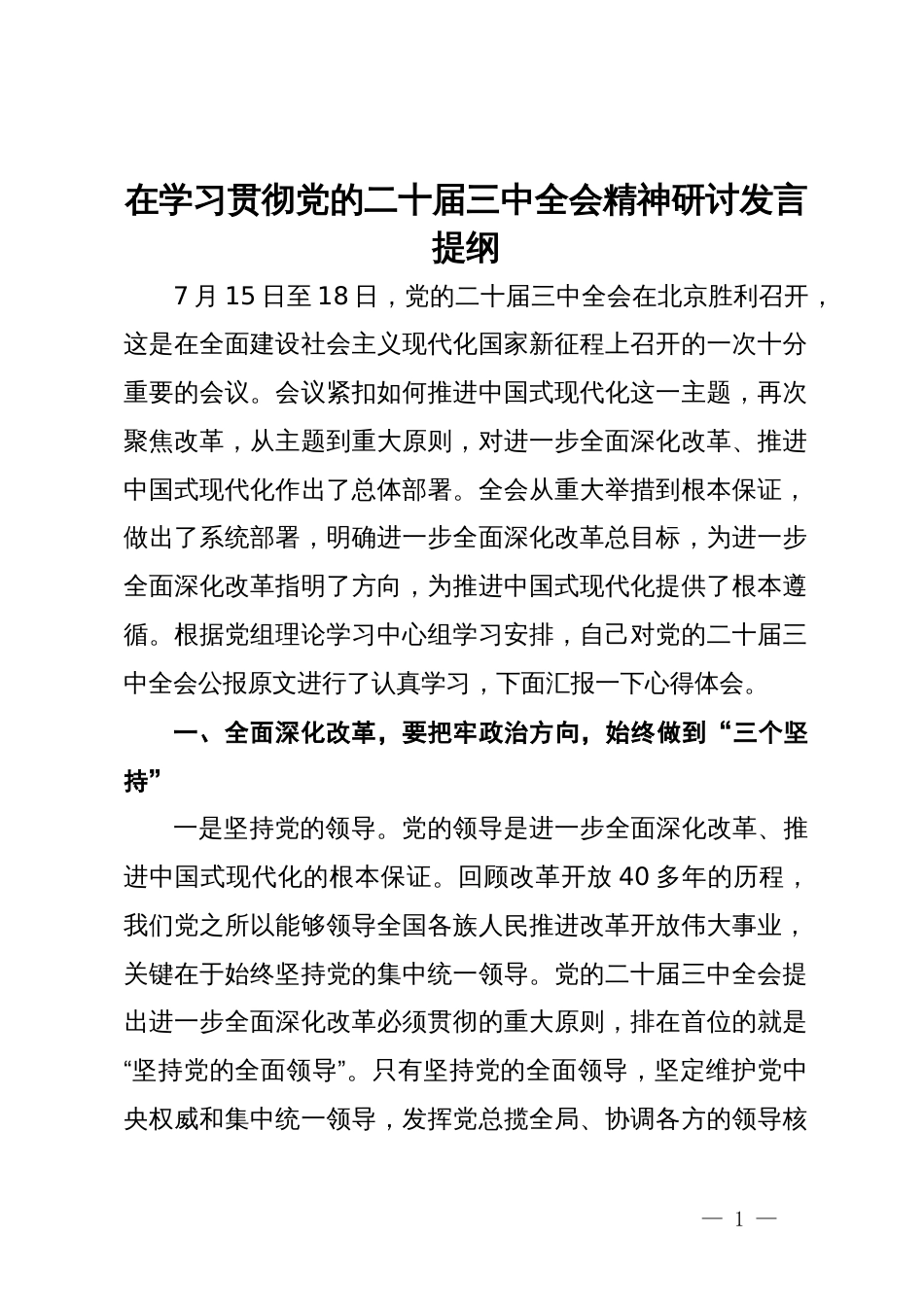 在学习贯彻党的二十届三中全会精神研讨发言提纲

7 月 15 日至 18 日，党的二十届三中全会在北京胜利召开，这是在全面建设社会主义现代化国家新征程上召开的一次十分重要的会议。会议紧扣如何推进中国式现代化这一主题，再次聚焦改革，从主题到重大原则，对进一步全面深化改革、推进中国式现代化作出了总体部署。全会从重大举措到根本保证，做出了系统部署，明确进一步全面深化改革总目标，为进一步全面深化改革指明了方向，为推进中国式现代化提供了根本遵循。根据党组理论学习中心组学习安排，自己对党的二十届三中全会公报原文进行了认真学习，下面汇报一下心得体会。

一、全面深化改革，要把牢政治方向，始终做到“三个坚持”

一是坚持党的领导。党的领导是进一步全面深化改革、推进中国式现代化的根本保证。回顾改革开放 40 多年的历程，我们党之所以能够领导全国各族人民推进改革开放伟大事业，关键在于始终坚持党的集中统一领导。党的二十届三中全会提出进一步全面深化改革必须贯彻的重大原则，排在首位的就是“坚持党的全面领导”。只有坚持党的全面领导，坚定维护党中央权威和集中统一领导，发挥党总揽全局、协调各方的领导核

— 1 —